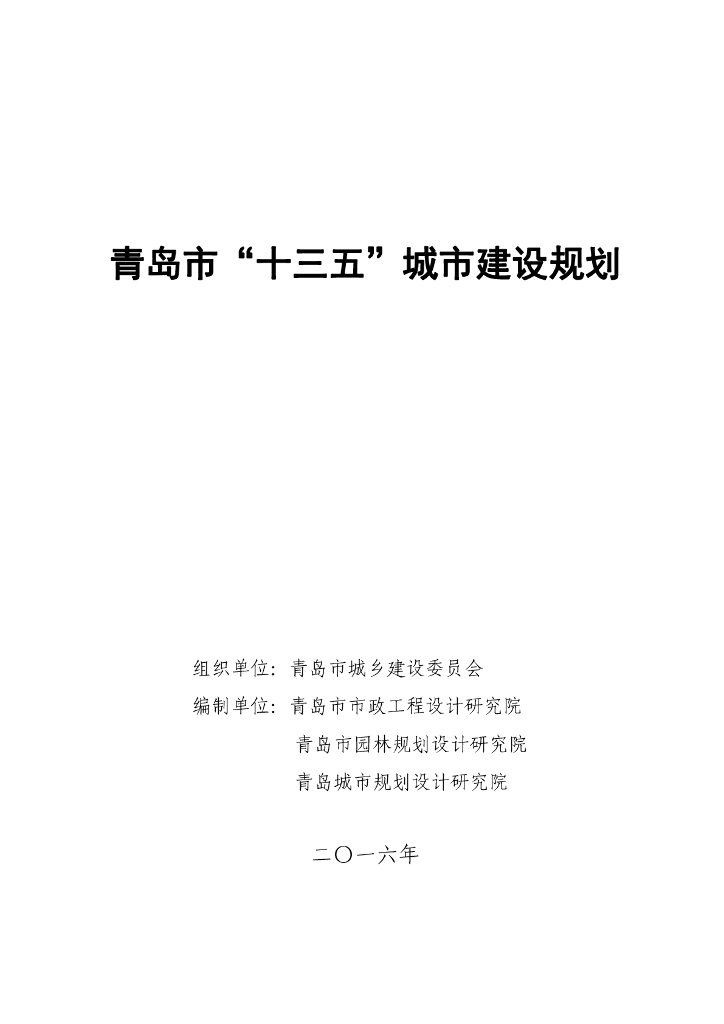 青岛市“十三五”城市建设规划

组织单位：青岛市城乡建设委员会

编制单位：青岛市市政工程设计研究院
青岛市园林规划设计研究院
青岛城市规划设计研究院

二〇一六年